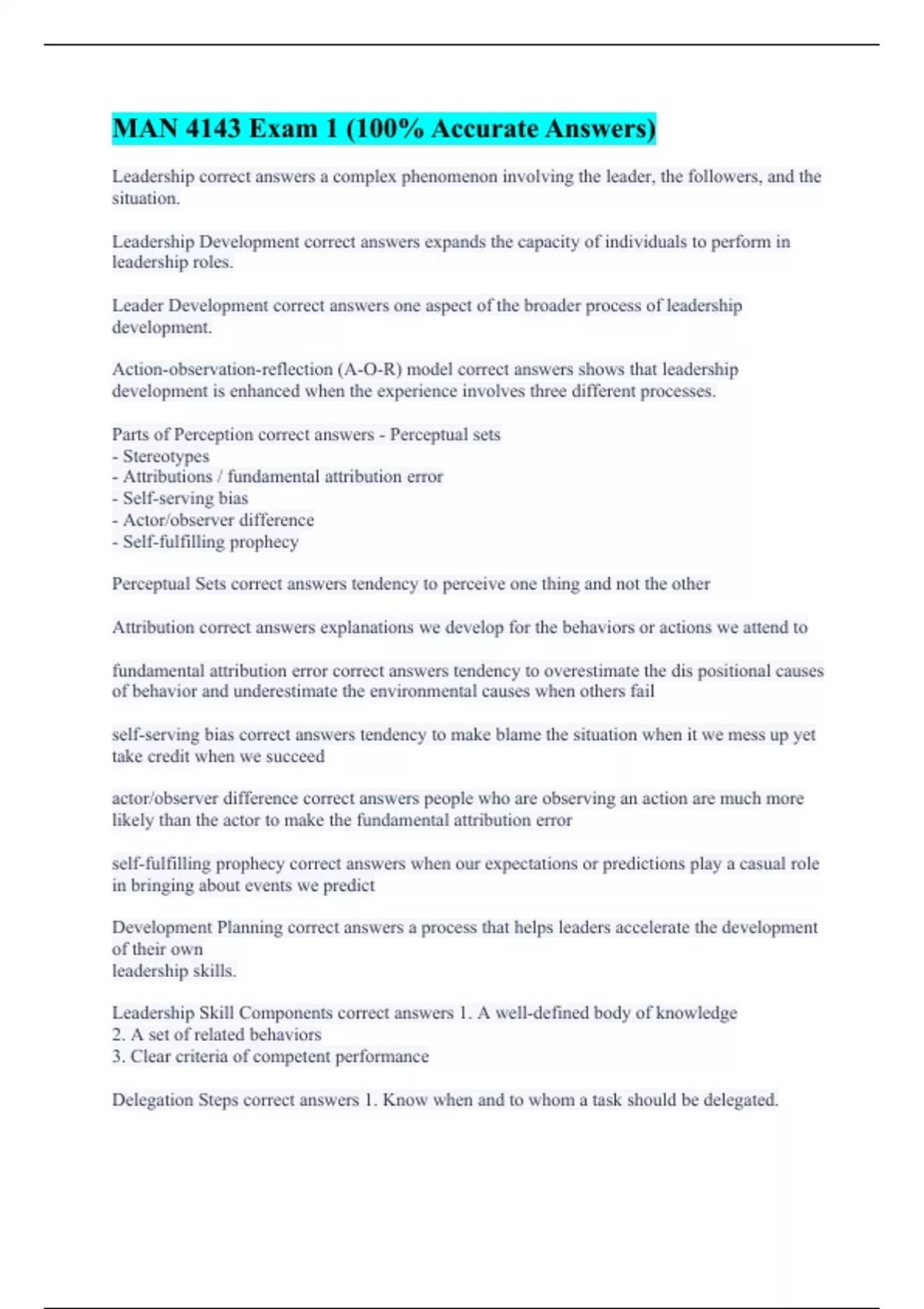 MAN 4143 Exam 1 (100% Accurate Answers)

Leadership correct answers a complex phenomenon involving the leader, the followers, and the situation.

Leadership Development correct answers expands the capacity of individuals to perform in leadership roles.

Leader Development correct answers one aspect of the broader process of leadership development.

Action-observation-reflection (A-O-R) model correct answers shows that leadership development is enhanced when the experience involves three different processes.

Parts of Perception correct answers - Perceptual sets
- Stereotypes
- Attributions / fundamental attribution error
- Self-serving bias
- Actor/observer difference
- Self-fulfilling prophecy

Perceptual Sets correct answers tendency to perceive one thing and not the other

Attribution correct answers explanations we develop for the behaviors or actions we attend to

fundamental attribution error correct answers tendency to overestimate the dis positional causes of behavior and underestimate the environmental causes when others fail

self-serving bias correct answers tendency to make blame the situation when it we mess up yet take credit when we succeed

actor/observer difference correct answers people who are observing an action are much more likely than the actor to make the fundamental attribution error

self-fulfilling prophecy correct answers when our expectations or predictions play a casual role in bringing about events we predict

Development Planning correct answers a process that helps leaders accelerate the development of their own
leadership skills.

Leadership Skill Components correct answers 1. A well-defined body of knowledge
2. A set of related behaviors
3. Clear criteria of competent performance

Delegation Steps correct answers 1. Know when and to whom a task should be delegated.